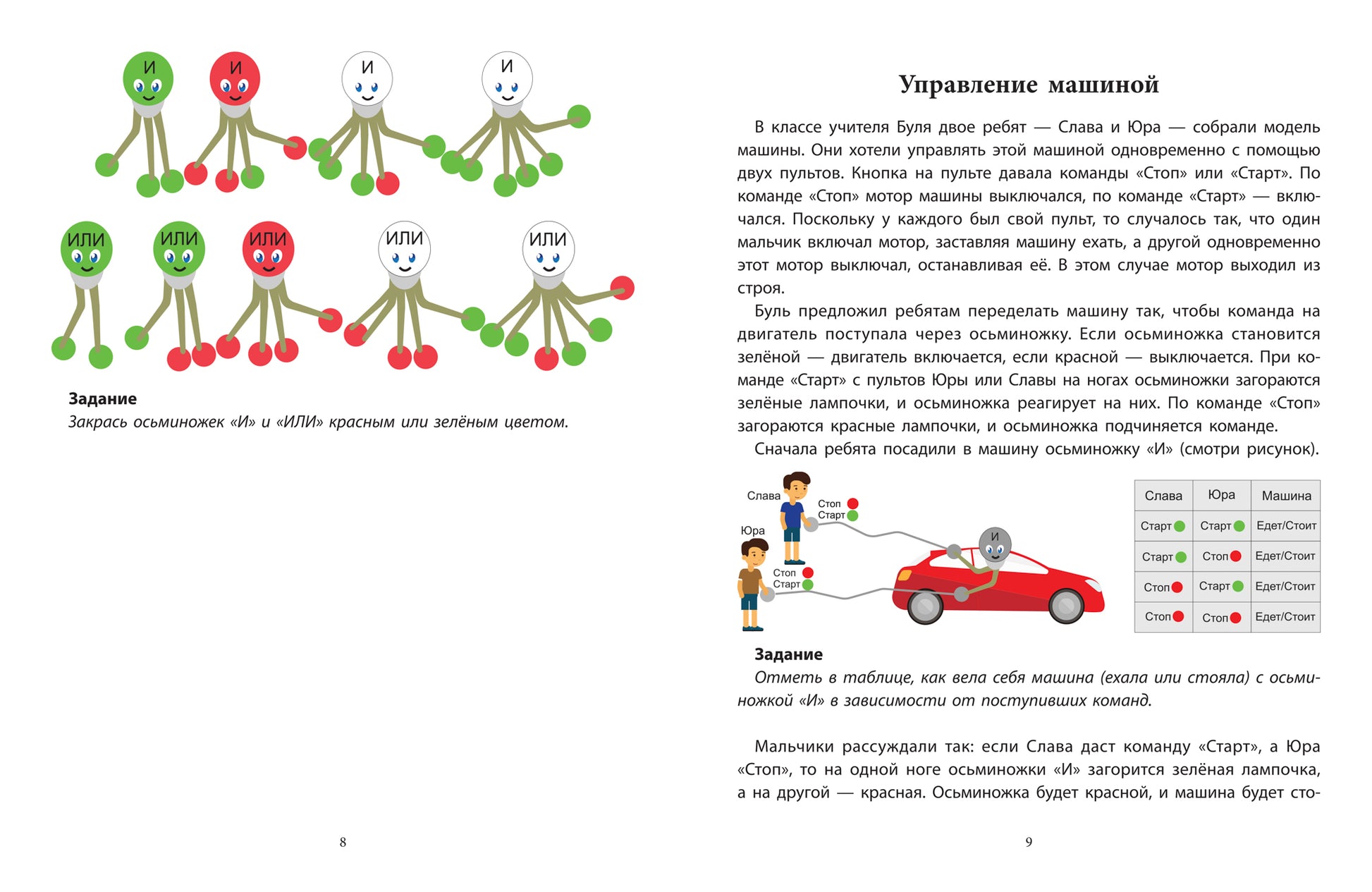 И

И

И

И

ИЛИ

ИЛИ

ИЛИ

ИЛИ

ИЛИ

Задание
Закрась осьминожек «И» и «ИЛИ» красным или зелёным цветом.

8

Управление машиной

В классе учителя Буля двое ребят — Слава и Юра — собрали модель машины. Они хотели управлять этой машиной одновременно с помощью двух пультов. Кнопка на пульте давала команды «Стоп» или «Старт». По команде «Стоп» мотор машины выключался, по команде «Старт» — включался. Поскольку у каждого был свой пульт, то случалось так, что один мальчик включал мотор, заставляя машину ехать, а другой одновременно этот мотор выключал, останавливая её. В этом случае мотор выходил из строя.

Буль предложил ребятам переделать машину так, чтобы команда на двигатель поступала через осьминожку. Если осьминожка становится зелёной — двигатель включается, если красной — выключается. При команде «Старт» с пультов Юры или Славы на ногах осьминожки загораются зелёные лампочки, и осьминожка реагирует на них. По команде «Стоп» загораются красные лампочки, и осьминожка подчиняется команде.

Сначала ребята посадили в машину осьминожку «И» (смотри рисунок).

Слава
Стоп
Старт
Юра
Стоп
Старт
И

| Слава | Юра | Машина |
|---|---|---|
| Старт | Старт | Едет/Стоит |
| Старт | Стоп | Едет/Стоит |
| Стоп | Старт | Едет/Стоит |
| Стоп | Стоп | Едет/Стоит |

Задание
Отметь в таблице, как вела себя машина (ехала или стояла) с осьминожкой «И» в зависимости от поступивших команд.

Мальчики рассуждали так: если Слава даст команду «Старт», а Юра «Стоп», то на одной ноге осьминожки «И» загорится зелёная лампочка, а на другой — красная. Осьминожка будет красной, и машина будет сто-

9